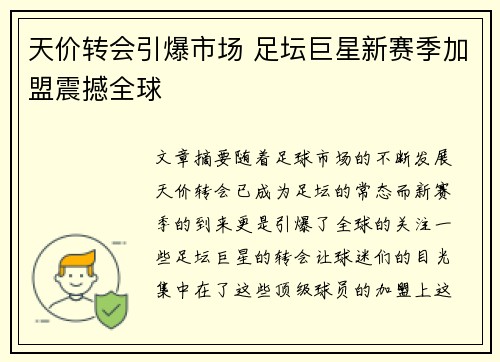 天价转会引爆市场 足坛巨星新赛季加盟震撼全球

文章摘要随着足球市场的不断发展天价转会已成为足坛的常态而新赛季的到来更是引爆了全球的关注一些足坛巨星的转会让球迷们的目光集中在了这些顶级球员的加盟上这